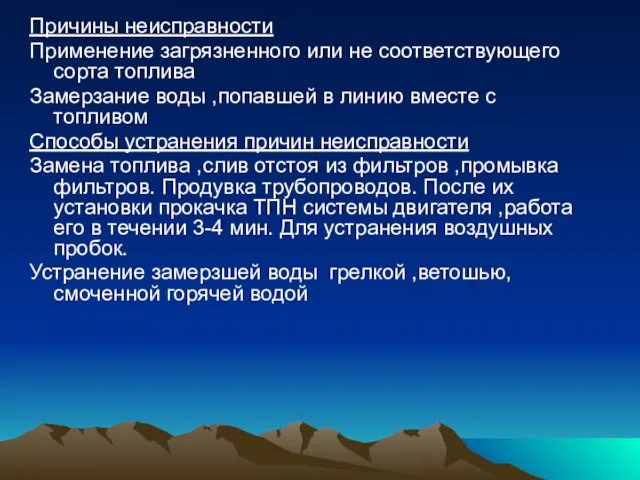 Причины неисправности

Применение загрязненного или не соответствующего сорта топлива

Замерзание воды ,попавшей в линию вместе с топливом

Способы устранения причин неисправности

Замена топлива ,слив отстоя из фильтров ,промывка фильтров. Продувка трубопроводов. После их установки прокачка ТПН системы двигателя ,работа его в течении 3-4 мин. Для устранения воздушных пробок.

Устранение замерзшей воды грелкой ,ветошью, смоченной горячей водой